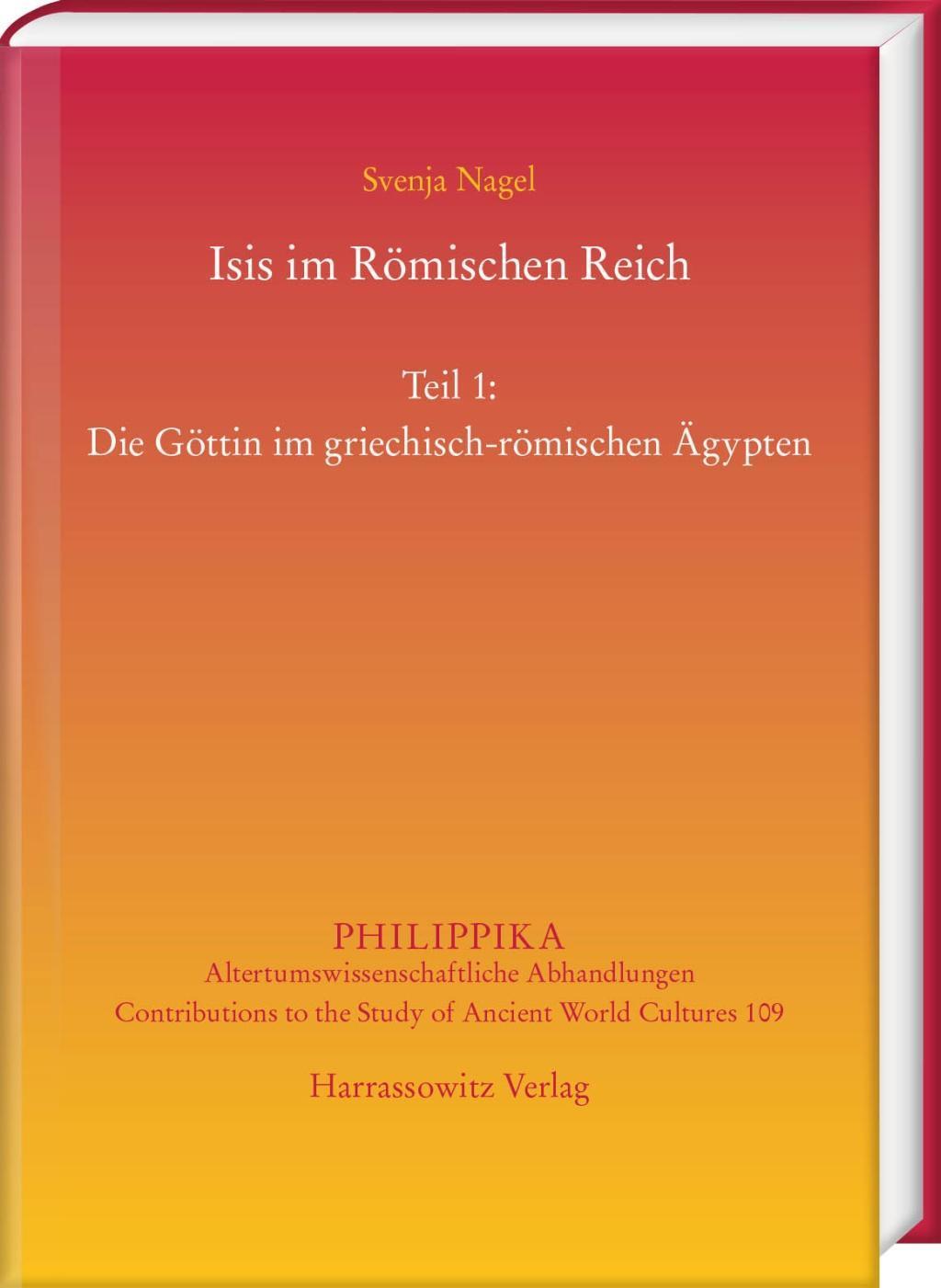 Svenja Nagel

Isis im Römischen Reich

Teil 1:
Die Göttin im griechisch-römischen Ägypten

PHILIPPIKA
Altertumswissenschaftliche Abhandlungen
Contributions to the Study of Ancient World Cultures 109

Harrassowitz Verlag